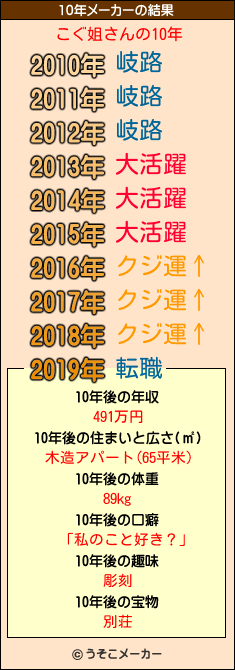 10年メーカーの結果

こぐ姐さんの10年

2010年 岐路
2011年 岐路
2012年 岐路
2013年 大活躍
2014年 大活躍
2015年 大活躍
2016年 クジ運↑
2017年 クジ運↑
2018年 クジ運↑
2019年 転職

10年後の年収
491万円
10年後の住まいと広さ(㎡)
木造アパート(65平米)
10年後の体重
89kg
10年後の口癖
「私のこと好き？」
10年後の趣味
彫刻
10年後の宝物
別荘

© うそこメーカー